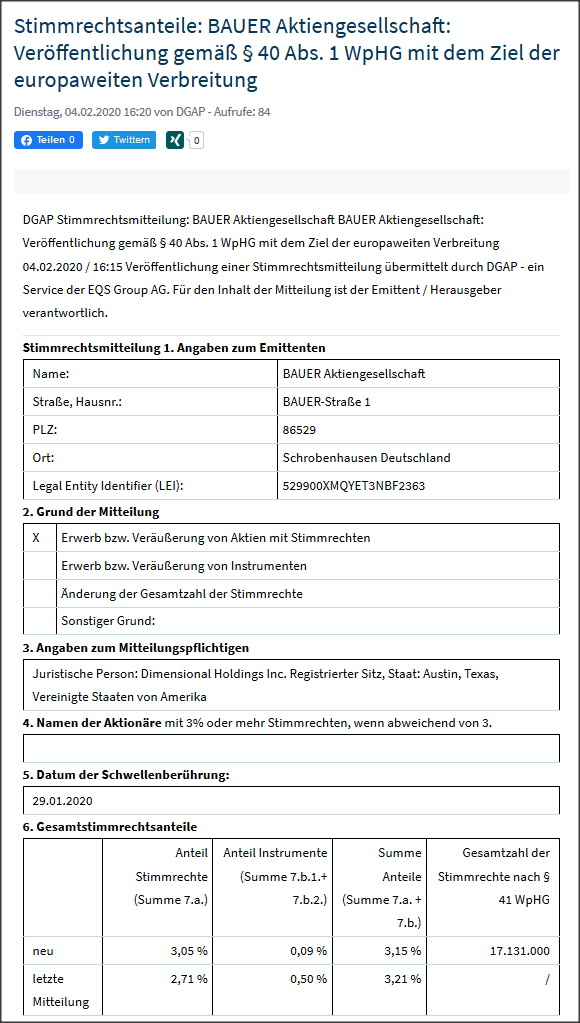 Stimmrechtsanteile: BAUER Aktiengesellschaft: Veröffentlichung gemäß § 40 Abs. 1 WpHG mit dem Ziel der europaweiten Verbreitung

Dienstag, 04.02.2020 16:20 von DGAP - Aufrufe: 84

Teilen 0 Twittern 0

DGAP Stimmrechtsmitteilung: BAUER Aktiengesellschaft BAUER Aktiengesellschaft: Veröffentlichung gemäß § 40 Abs. 1 WpHG mit dem Ziel der europaweiten Verbreitung 04.02.2020 / 16:15 Veröffentlichung einer Stimmrechtsmitteilung übermittelt durch DGAP - ein Service der EQS Group AG. Für den Inhalt der Mitteilung ist der Emittent / Herausgeber verantwortlich.

Stimmrechtsmitteilung 1. Angaben zum Emittenten

| Name: | BAUER Aktiengesellschaft |
|---|---|
| Straße, Hausnr.: | BAUER-Straße 1 |
| PLZ: | 86529 |
| Ort: | Schrobenhausen Deutschland |
| Legal Entity Identifier (LEI): | 529900XMQYET3NBF2363 |

2. Grund der Mitteilung

| X | Erwerb bzw. Veräußerung von Aktien mit Stimmrechten |
|---|---|
| | Erwerb bzw. Veräußerung von Instrumenten |
| | Änderung der Gesamtzahl der Stimmrechte |
| | Sonstiger Grund: |

3. Angaben zum Mitteilungspflichtigen

Juristische Person: Dimensional Holdings Inc. Registrierter Sitz, Staat: Austin, Texas, Vereinigte Staaten von Amerika

4. Namen der Aktionäre mit 3% oder mehr Stimmrechten, wenn abweichend von 3.

5. Datum der Schwellenberührung:

29.01.2020

6. Gesamtstimmrechtsanteile

| | Anteil Stimmrechte (Summe 7.a.) | Anteil Instrumente (Summe 7.b.1.+ 7.b.2.) | Summe Anteile (Summe 7.a. + 7.b.) | Gesamtzahl der Stimmrechte nach § 41 WpHG |
|---|---|---|---|---|
| neu | 3,05 % | 0,09 % | 3,15 % | 17.131.000 |
| letzte Mitteilung | 2,71 % | 0,50 % | 3,21 % | / |